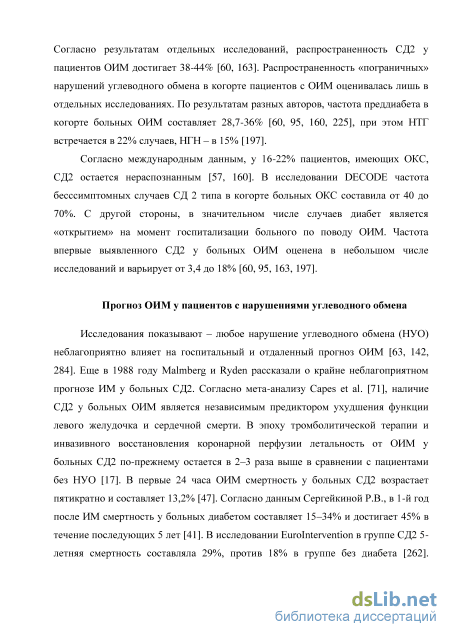 Согласно результатам отдельных исследований, распространенность СД2 у пациентов ОИМ достигает 38-44% [60, 163]. Распространенность «пограничных» нарушений углеводного обмена в когорте пациентов с ОИМ оценивалась лишь в отдельных исследованиях. По результатам разных авторов, частота преддиабета в когорте больных ОИМ составляет 28,7-36% [60, 95, 160, 225], при этом НТГ встречается в 22% случаев, НГН – в 15% [197].

Согласно международным данным, у 16-22% пациентов, имеющих ОКС, СД2 остается нераспознанным [57, 160]. В исследовании DECODE частота бесссимптомных случаев СД 2 типа в когорте больных ОКС составила от 40 до 70%. С другой стороны, в значительном числе случаев диабет является «открытием» на момент госпитализации больного по поводу ОИМ. Частота впервые выявленного СД2 у больных ОИМ оценена в небольшом числе исследований и варьирует от 3,4 до 18% [60, 95, 163, 197].

Прогноз ОИМ у пациентов с нарушениями углеводного обмена

Исследования показывают – любое нарушение углеводного обмена (НУО) неблагоприятно влияет на госпитальный и отдаленный прогноз ОИМ [63, 142, 284]. Еще в 1988 году Malmberg и Ryden рассказали о крайне неблагоприятном прогнозе ИМ у больных СД2. Согласно мета-анализу Capes et al. [71], наличие СД2 у больных ОИМ является независимым предиктором ухудшения функции левого желудочка и сердечной смерти. В эпоху тромболитической терапии и инвазивного восстановления коронарной перфузии летальность от ОИМ у больных СД2 по-прежнему остается в 2–3 раза выше в сравнении с пациентами без НУО [17]. В первые 24 часа ОИМ смертность у больных СД2 возрастает пятикратно и составляет 13,2% [47]. Согласно данным Сергейкиной Р.В., в 1-й год после ИМ смертность у больных диабетом составляет 15–34% и достигает 45% в течение последующих 5 лет [41]. В исследовании EuroIntervention в группе СД2 5-летняя смертность составляла 29%, против 18% в группе без диабета [262].

dsLib.net
библиотека диссертаций